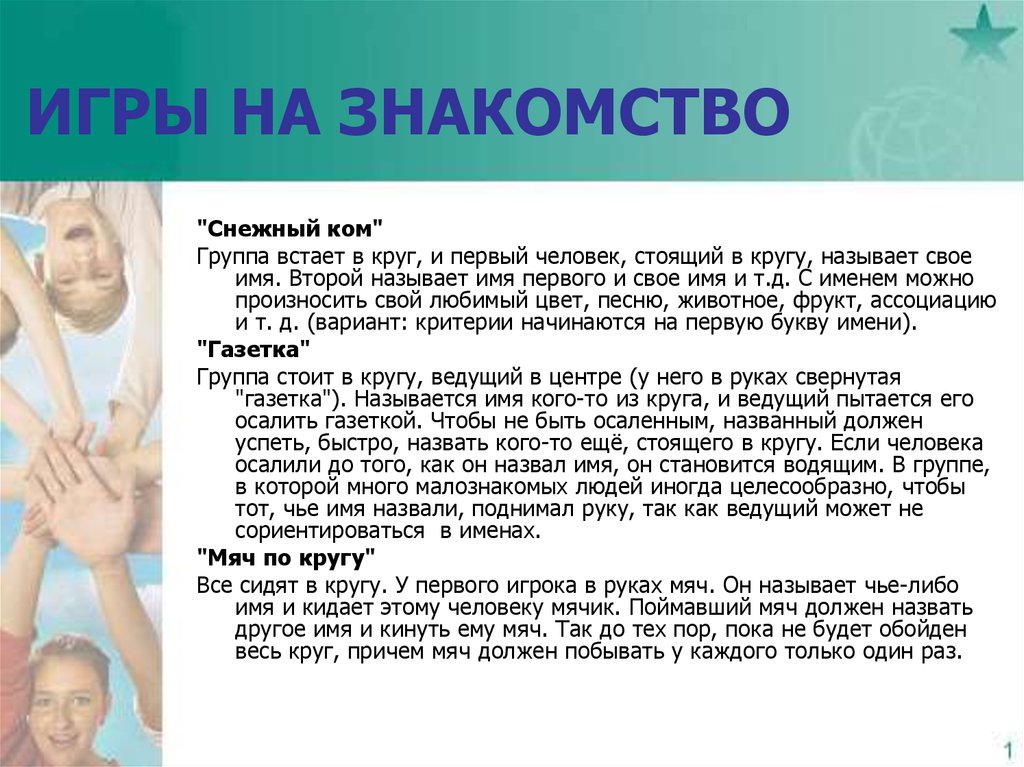 ИГРЫ НА ЗНАКОМСТВО

"Снежный ком"

Группа встает в круг, и первый человек, стоящий в кругу, называет свое имя. Второй называет имя первого и свое имя и т.д. С именем можно произносить свой любимый цвет, песню, животное, фрукт, ассоциацию и т. д. (вариант: критерии начинаются на первую букву имени).

"Газетка"

Группа стоит в кругу, ведущий в центре (у него в руках свернутая "газетка"). Называется имя кого-то из круга, и ведущий пытается его осалить газеткой. Чтобы не быть осаленным, названный должен успеть, быстро, назвать кого-то ещё, стоящего в кругу. Если человека осалили до того, как он назвал имя, он становится водящим. В группе, в которой много малознакомых людей иногда целесообразно, чтобы тот, чье имя назвали, поднимал руку, так как ведущий может не сориентироваться в именах.

"Мяч по кругу"

Все сидят в кругу. У первого игрока в руках мяч. Он называет чье-либо имя и кидает этому человеку мячик. Поймавший мяч должен назвать другое имя и кинуть ему мяч. Так до тех пор, пока не будет обойден весь круг, причем мяч должен побывать у каждого только один раз.

1